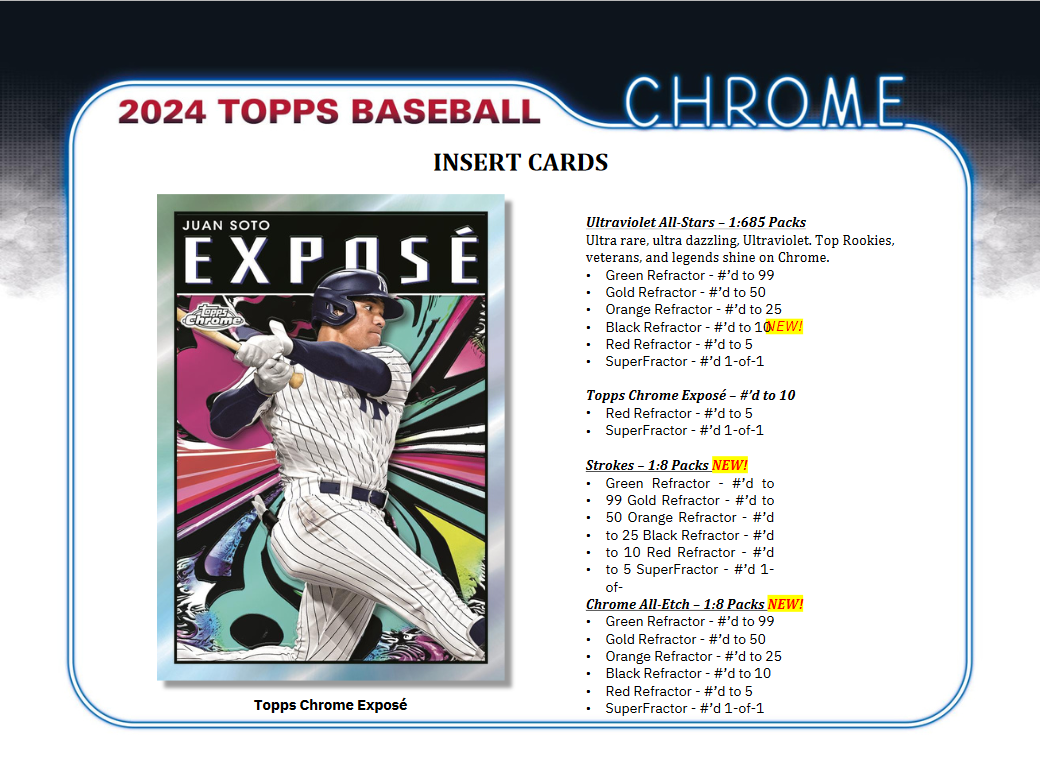 2024 TOPPS BASEBALL CHROME

INSERT CARDS

JUAN SOTO

EXPOSÉ

Topps Chrome

Topps Chrome Exposé

Ultraviolet All-Stars – 1:685 Packs
Ultra rare, ultra dazzling, Ultraviolet. Top Rookies, veterans, and legends shine on Chrome.
• Green Refractor - #'d to 99
• Gold Refractor - #'d to 50
• Orange Refractor - #'d to 25
• Black Refractor - #'d to 10 NEW!
• Red Refractor - #'d to 5
• SuperFractor - #'d 1-of-1

Topps Chrome Exposé – #'d to 10
• Red Refractor - #'d to 5
• SuperFractor - #'d 1-of-1

Strokes – 1:8 Packs NEW!
• Green Refractor - #'d to
• 99 Gold Refractor - #'d to
• 50 Orange Refractor - #'d
• to 25 Black Refractor - #'d
• to 10 Red Refractor - #'d
• to 5 SuperFractor - #'d 1-of-

Chrome All-Etch – 1:8 Packs NEW!
• Green Refractor - #'d to 99
• Gold Refractor - #'d to 50
• Orange Refractor - #'d to 25
• Black Refractor - #'d to 10
• Red Refractor - #'d to 5
• SuperFractor - #'d 1-of-1